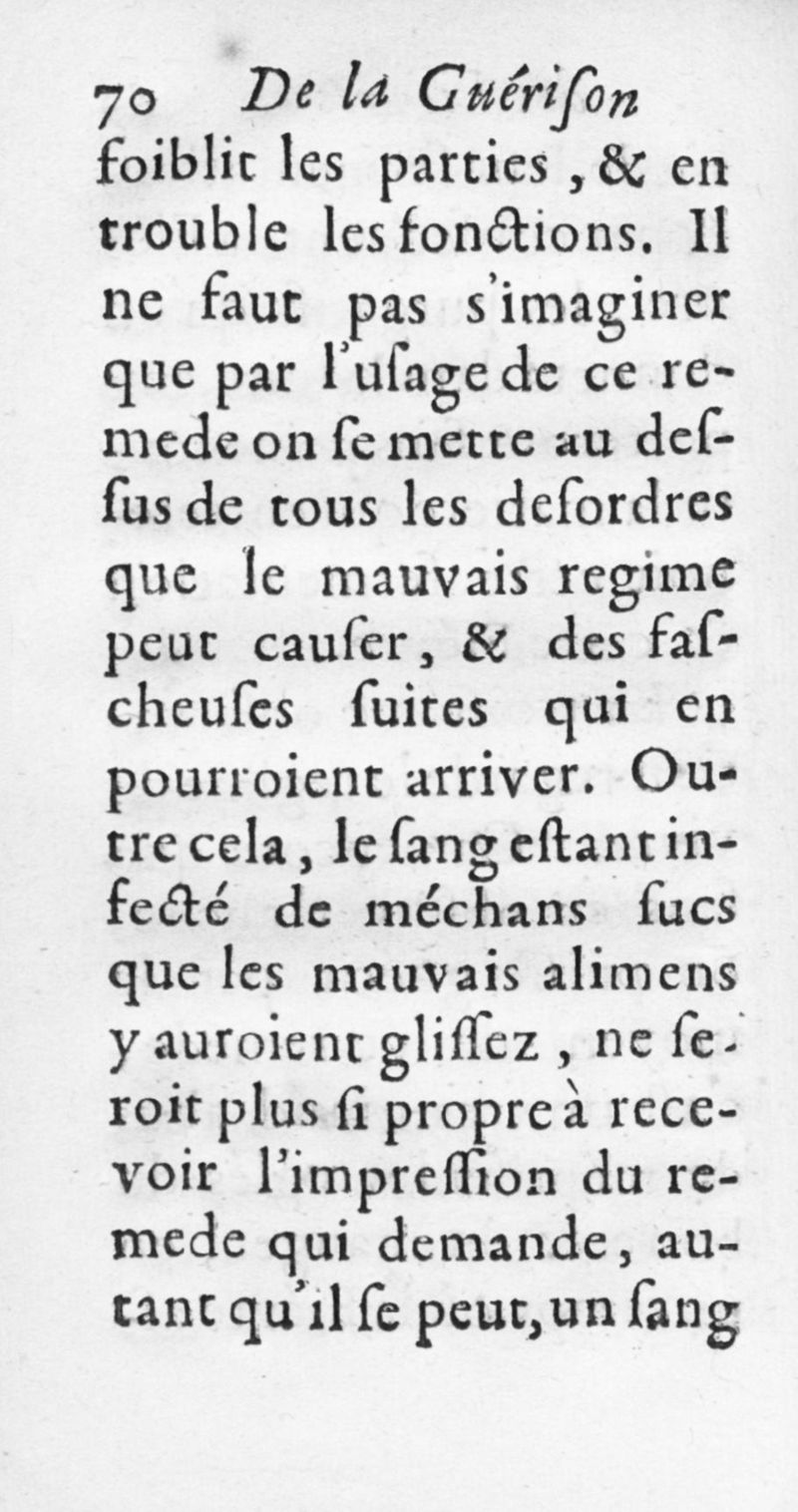 70 De la Guériſon
foiblit les parties, & en trouble les fonctions. Il ne faut pas s'imaginer que par l'uſage de ce remede on ſe mette au deſſus de tous les deſordres que le mauvais regime peut cauſer, & des faſcheuſes ſuites qui en pourroient arriver. Outre cela, le ſang eſtant infecté de méchans ſucs que les mauvais alimens y auroient gliſſez, ne ſeroit plus ſi propre à recevoir l'impreſſion du remede qui demande, autant qu'il ſe peut, un ſang